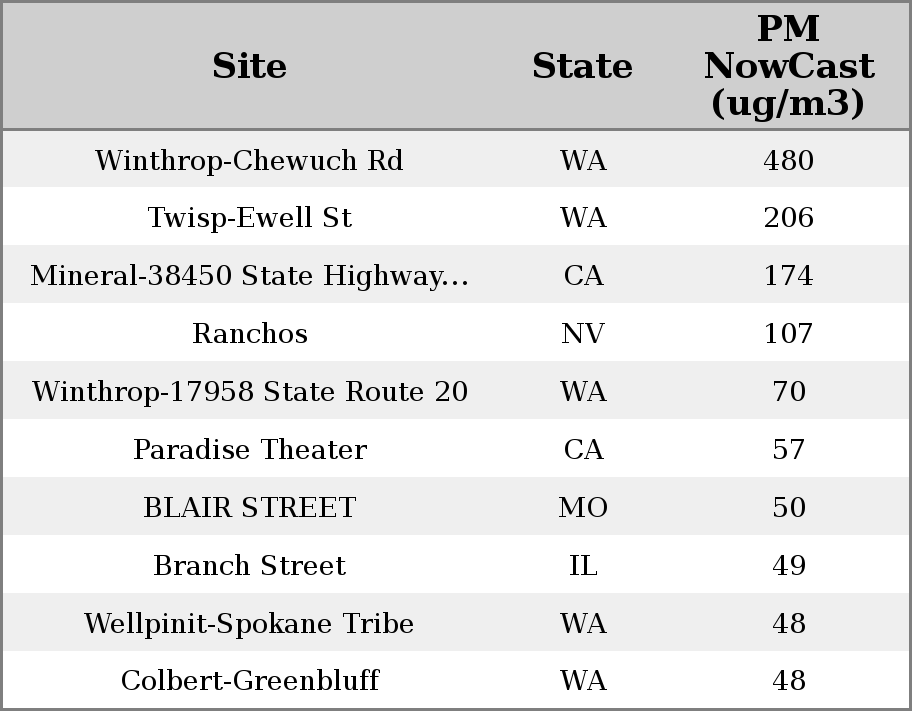 | Site | State | PM NowCast (ug/m3) |
|---|---|---|
| Winthrop-Chewuch Rd | WA | 480 |
| Twisp-Ewell St | WA | 206 |
| Mineral-38450 State Highway... | CA | 174 |
| Ranchos | NV | 107 |
| Winthrop-17958 State Route 20 | WA | 70 |
| Paradise Theater | CA | 57 |
| BLAIR STREET | MO | 50 |
| Branch Street | IL | 49 |
| Wellpinit-Spokane Tribe | WA | 48 |
| Colbert-Greenbluff | WA | 48 |